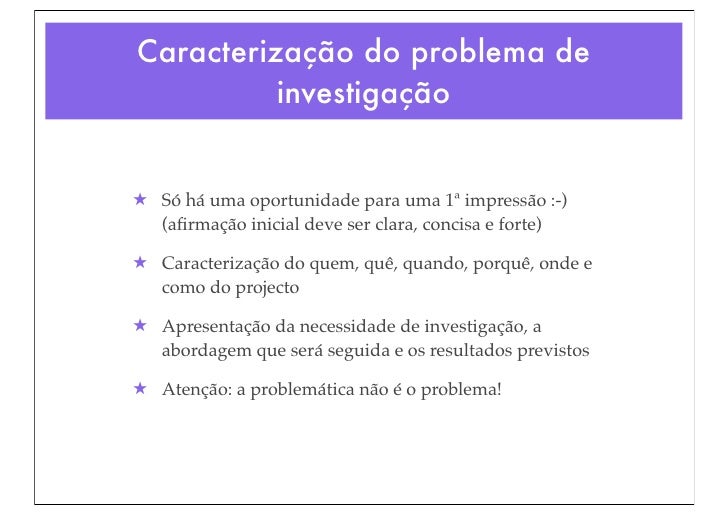 Caracterização do problema de investigação

★ Só há uma oportunidade para uma 1ª impressão :-) (afirmação inicial deve ser clara, concisa e forte)

★ Caracterização do quem, quê, quando, porquê, onde e como do projecto

★ Apresentação da necessidade de investigação, a abordagem que será seguida e os resultados previstos

★ Atenção: a problemática não é o problema!